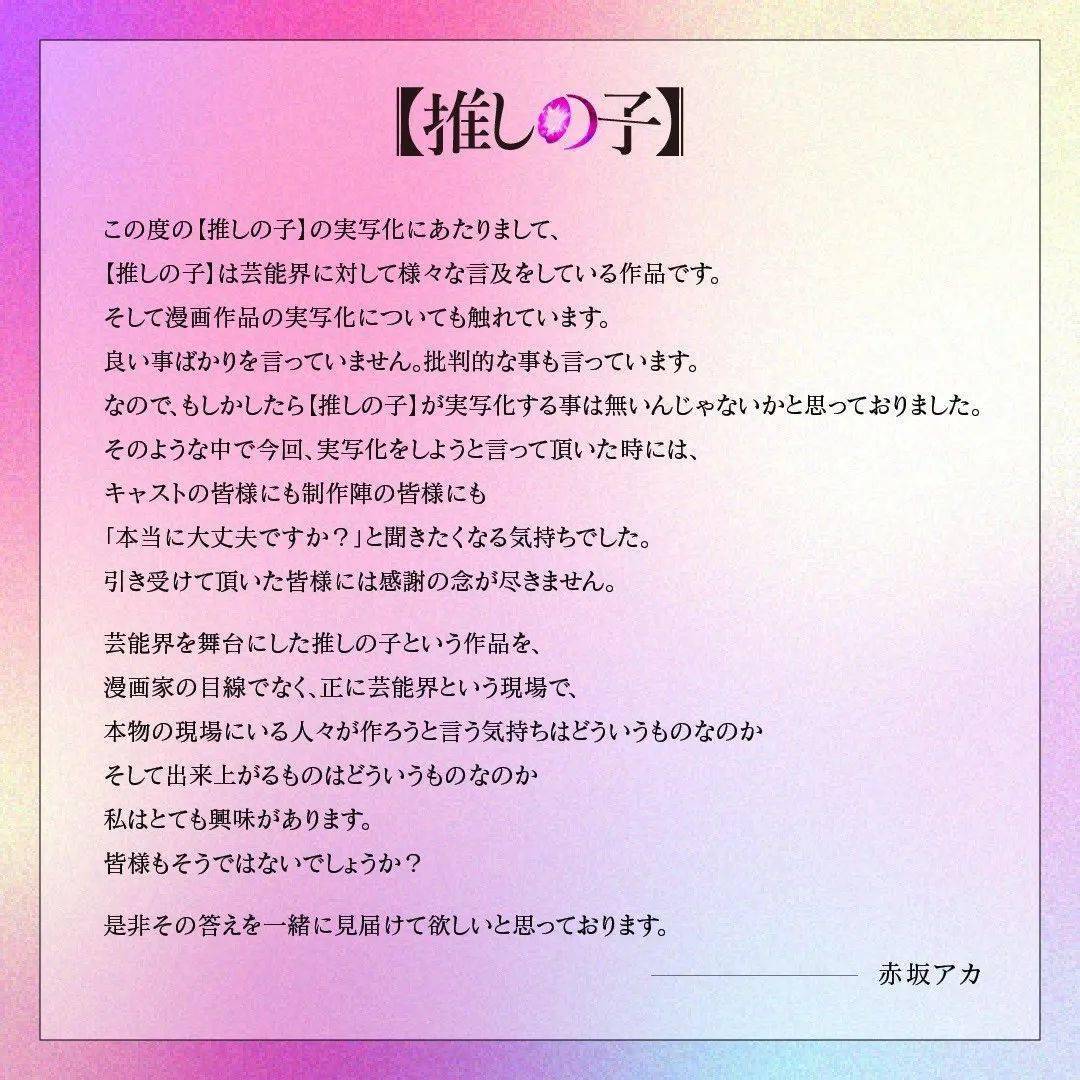 【推しの子】

この度の【推しの子】の実写化にあたりまして、
【推しの子】は芸能界に対して様々な言及をしている作品です。
そして漫画作品の実写化についても触れています。
良い事ばかりを言っていません。批判的な事も言っています。
なので、もしかしたら【推しの子】が実写化する事は無いんじゃないかと思っておりました。
そのような中で今回、実写化をしようと言って頂いた時には、
キャストの皆様にも制作陣の皆様にも
「本当に大丈夫ですか？」と聞きたくなる気持ちでした。
引き受けて頂いた皆様には感謝の念が尽きません。

芸能界を舞台にした推しの子という作品を、
漫画家の目線でなく、正に芸能界という現場で、
本物の現場にいる人々が作ろうと言う気持ちはどういうものなのか
そして出来上がるものはどういうものなのか
私はとても興味があります。
皆様もそうではないでしょうか？

是非その答えを一緒に見届けて欲しいと思っております。

赤坂アカ